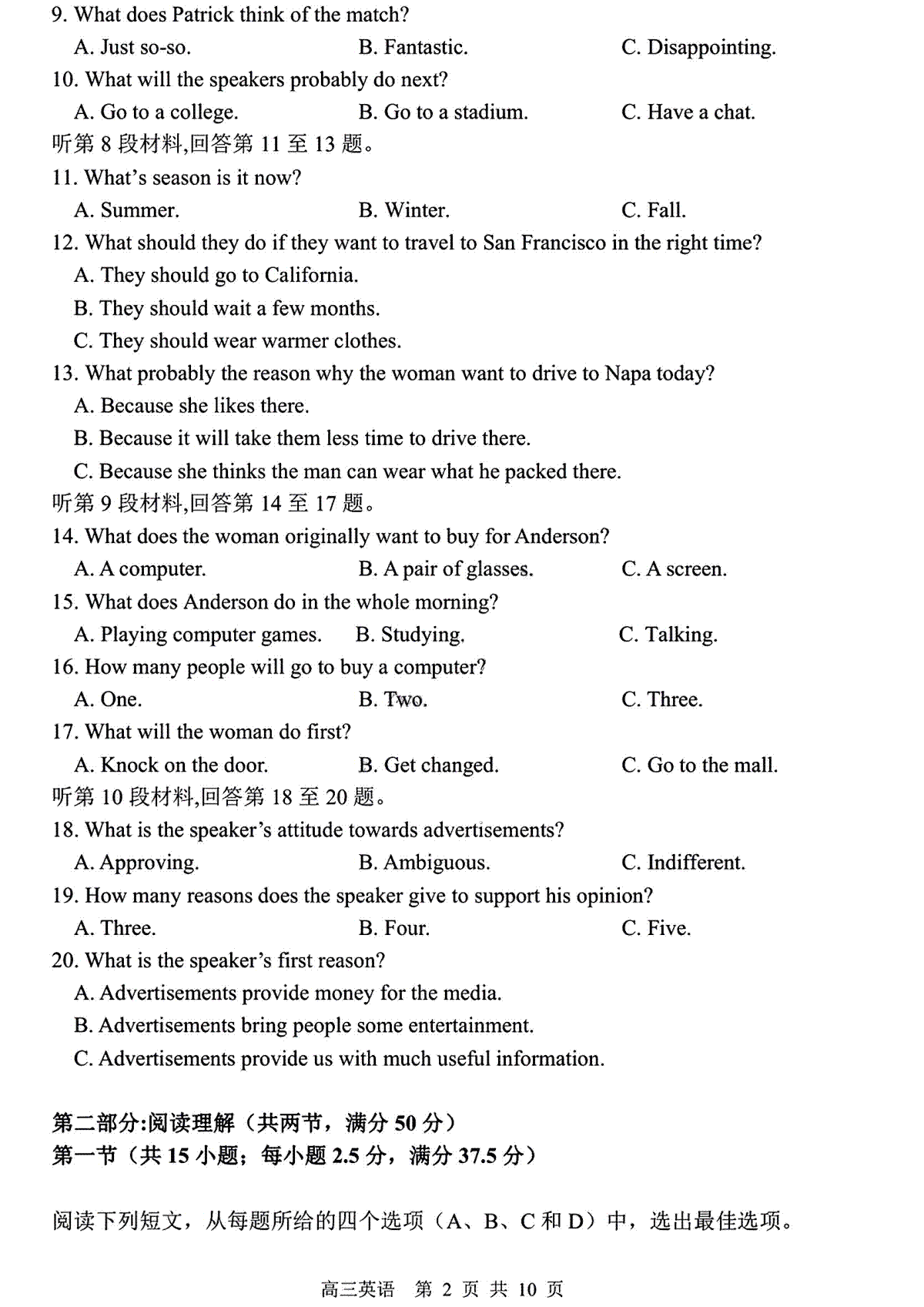 9. What does Patrick think of the match?
A. Just so-so. B. Fantastic. C. Disappointing.
10. What will the speakers probably do next?
A. Go to a college. B. Go to a stadium. C. Have a chat.
听第 8 段材料,回答第 11 至 13 题。
11. What's season is it now?
A. Summer. B. Winter. C. Fall.
12. What should they do if they want to travel to San Francisco in the right time?
A. They should go to California.
B. They should wait a few months.
C. They should wear warmer clothes.
13. What probably the reason why the woman want to drive to Napa today?
A. Because she likes there.
B. Because it will take them less time to drive there.
C. Because she thinks the man can wear what he packed there.
听第 9 段材料,回答第 14 至 17 题。
14. What does the woman originally want to buy for Anderson?
A. A computer. B. A pair of glasses. C. A screen.
15. What does Anderson do in the whole morning?
A. Playing computer games. B. Studying. C. Talking.
16. How many people will go to buy a computer?
A. One. B. Two. C. Three.
17. What will the woman do first?
A. Knock on the door. B. Get changed. C. Go to the mall.
听第 10 段材料,回答第 18 至 20 题。
18. What is the speaker's attitude towards advertisements?
A. Approving. B. Ambiguous. C. Indifferent.
19. How many reasons does the speaker give to support his opinion?
A. Three. B. Four. C. Five.
20. What is the speaker's first reason?
A. Advertisements provide money for the media.
B. Advertisements bring people some entertainment.
C. Advertisements provide us with much useful information.

第二部分:阅读理解(共两节，满分 50 分)
第一节(共 15 小题；每小题 2.5 分，满分 37.5 分)

阅读下列短文，从每题所给的四个选项(A、B、C 和 D)中，选出最佳选项。

高三英语 第 2 页 共 10 页